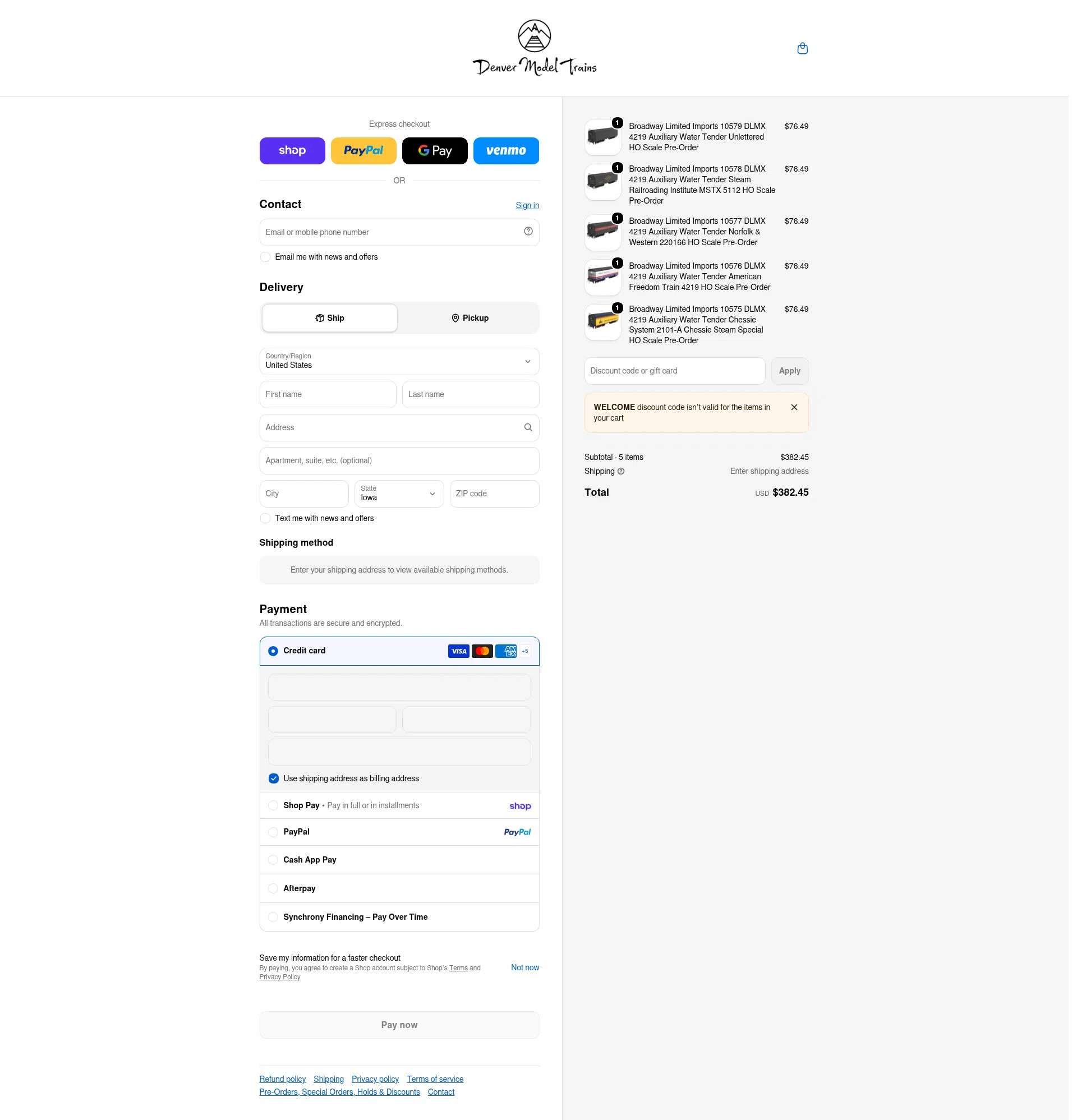 Denver Model Trains

Express checkout

shop PayPal G Pay venmo

OR

Contact

Sign in

Email or mobile phone number

Email me with news and offers

Delivery

Ship

Pickup

Country/Region
United States

First name

Last name

Address

Apartment, suite, etc. (optional)

City

State
Iowa

ZIP code

Text me with news and offers

Shipping method

Enter your shipping address to view available shipping methods.

Payment

All transactions are secure and encrypted.

Credit card

VISA AMEX +5

Use shipping address as billing address

Shop Pay • Pay in full or in installments shop

PayPal PayPal

Cash App Pay

Afterpay

Synchrony Financing – Pay Over Time

Save my information for a faster checkout
By paying, you agree to create a Shop account subject to Shop's Terms and Privacy Policy

Not now

Pay now

Refund policy Shipping Privacy policy Terms of service
Pre-Orders, Special Orders, Holds & Discounts Contact

1 Broadway Limited Imports 10579 DLMX 4219 Auxiliary Water Tender Unlettered HO Scale Pre-Order $76.49

1 Broadway Limited Imports 10578 DLMX 4219 Auxiliary Water Tender Steam Railroading Institute MSTX 5112 HO Scale Pre-Order $76.49

1 Broadway Limited Imports 10577 DLMX 4219 Auxiliary Water Tender Norfolk & Western 220166 HO Scale Pre-Order $76.49

1 Broadway Limited Imports 10576 DLMX 4219 Auxiliary Water Tender American Freedom Train 4219 HO Scale Pre-Order $76.49

1 Broadway Limited Imports 10575 DLMX 4219 Auxiliary Water Tender Chessie System 2101-A Chessie Steam Special HO Scale Pre-Order $76.49

Discount code or gift card

Apply

WELCOME discount code isn't valid for the items in your cart

Subtotal · 5 items $382.45
Shipping Enter shipping address

Total USD $382.45